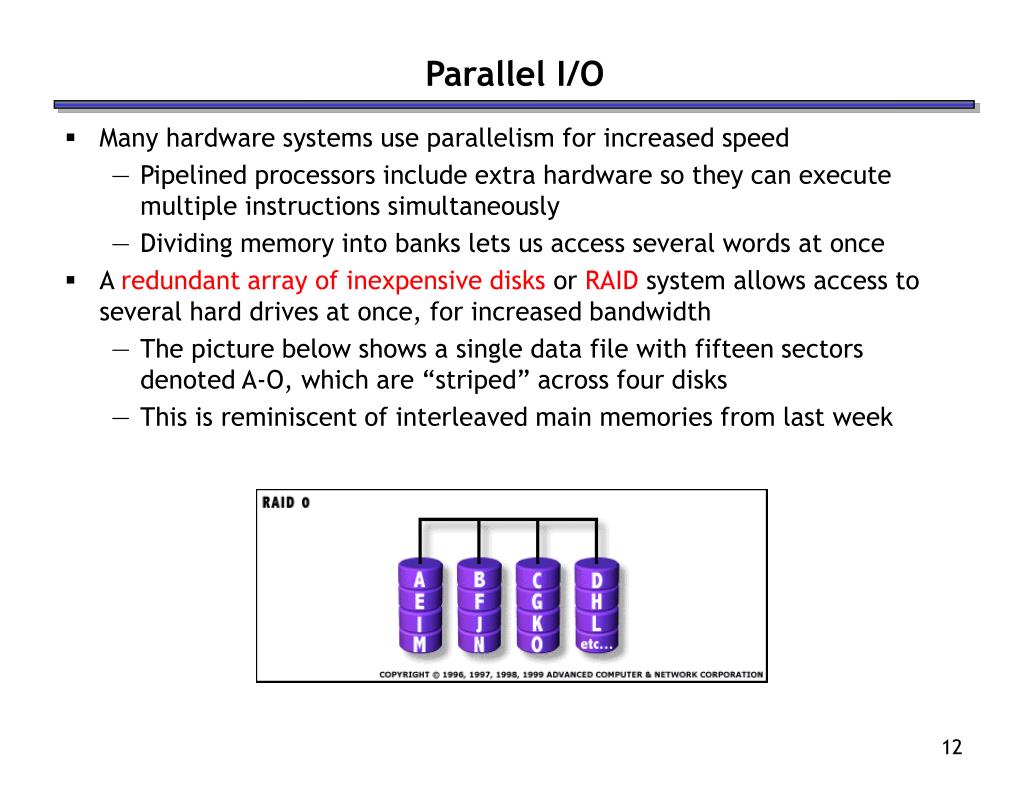 Parallel I/O

▪ Many hardware systems use parallelism for increased speed
— Pipelined processors include extra hardware so they can execute multiple instructions simultaneously
— Dividing memory into banks lets us access several words at once

▪ A redundant array of inexpensive disks or RAID system allows access to several hard drives at once, for increased bandwidth
— The picture below shows a single data file with fifteen sectors denoted A-O, which are “striped” across four disks
— This is reminiscent of interleaved main memories from last week

RAID 0

A E I M

B F J N

C G K O

D H L etc...

COPYRIGHT © 1996, 1997, 1998, 1999 ADVANCED COMPUTER & NETWORK CORPORATION

12